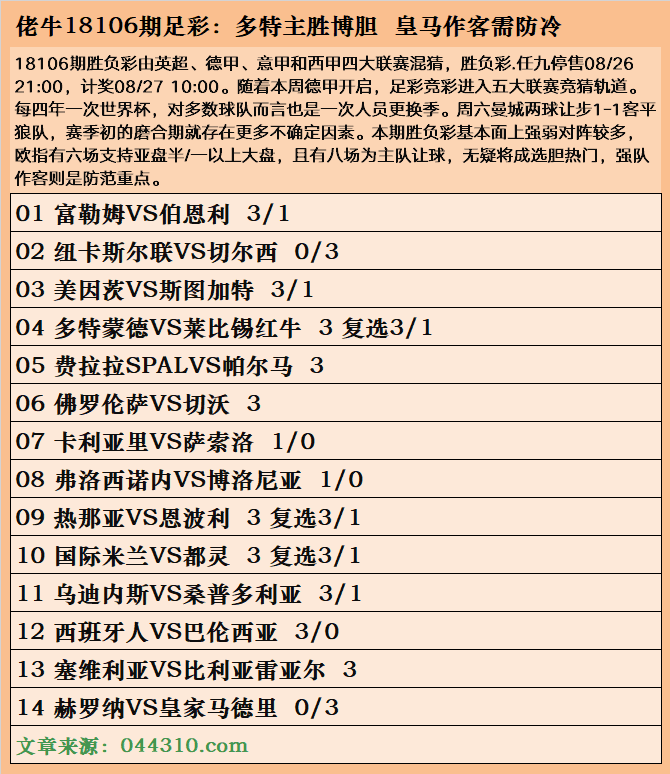 佬牛18106期足彩：多特主胜博胆 皇马作客需防冷

18106期胜负彩由英超、德甲、意甲和西甲四大联赛混猜，胜负彩.任九停售08/26 21:00，计奖08/27 10:00。随着本周德甲开启，足彩竞彩进入五大联赛竞猜轨道。每四年一次世界杯，对多数球队而言也是一次人员更换季。周六曼城两球让步1-1客平狼队，赛季初的磨合期就存在更多不确定因素。本期胜负彩基本面上强弱对阵较多，欧指有六场支持亚盘半/一以上大盘，且有八场为主队让球，无疑将成选胆热门，强队作客则是防范重点。

01 富勒姆VS伯恩利 3/1
02 纽卡斯尔联VS切尔西 0/3
03 美因茨VS斯图加特 3/1
04 多特蒙德VS莱比锡红牛 3 复选3/1
05 费拉拉SPALVS帕尔马 3
06 佛罗伦萨VS切沃 3
07 卡利亚里VS萨索洛 1/0
08 弗洛西诺内VS博洛尼亚 1/0
09 热那亚VS恩波利 3 复选3/1
10 国际米兰VS都灵 3 复选3/1
11 乌迪内斯VS桑普多利亚 3/1
12 西班牙人VS巴伦西亚 3/0
13 塞维利亚VS比利亚雷亚尔 3
14 赫罗纳VS皇家马德里 0/3
文章来源：044310.com